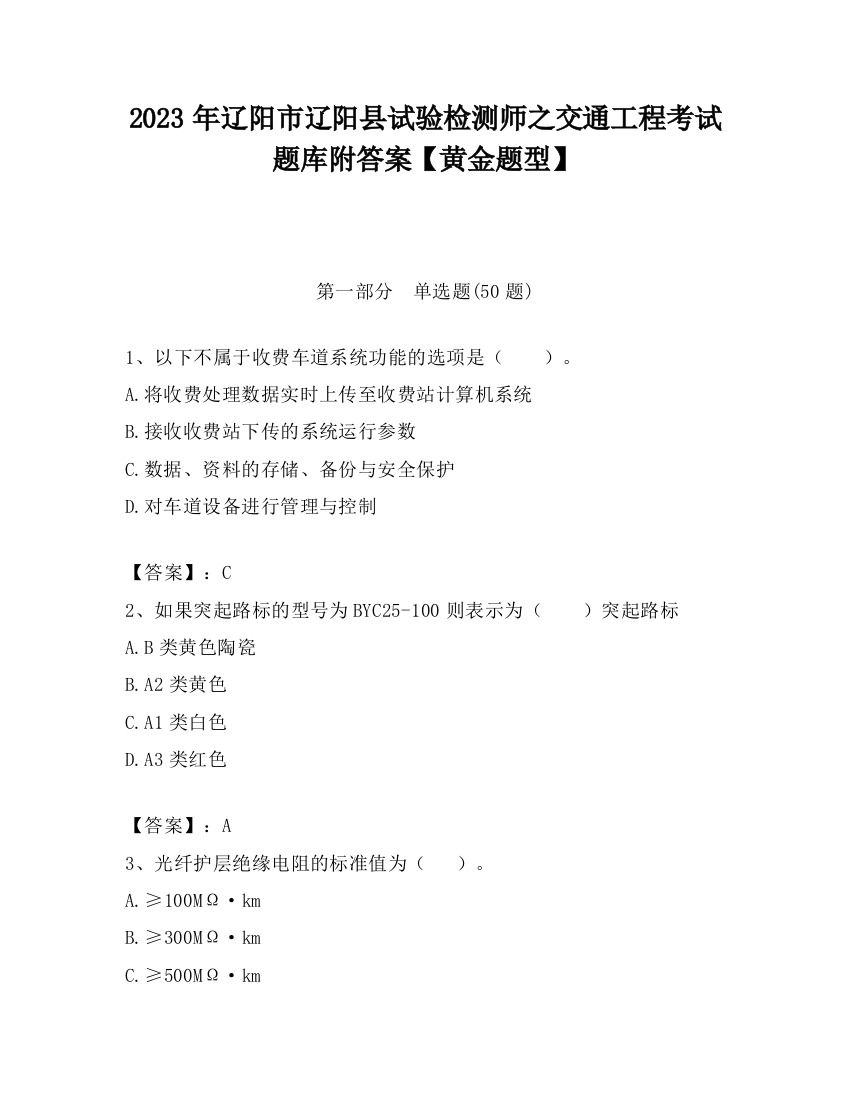 2023 年辽阳市辽阳县试验检测师之交通工程考试题库附答案【黄金题型】

第一部分　单选题(50 题)

1、以下不属于收费车道系统功能的选项是（　　）。

A.将收费处理数据实时上传至收费站计算机系统

B.接收收费站下传的系统运行参数

C.数据、资料的存储、备份与安全保护

D.对车道设备进行管理与控制

【答案】：C

2、如果突起路标的型号为 BYC25-100 则表示为（　　）突起路标

A.B 类黄色陶瓷

B.A2 类黄色

C.A1 类白色

D.A3 类红色

【答案】：A

3、光纤护层绝缘电阻的标准值为（　　）。

A.≥100MΩ·km

B.≥300MΩ·km

C.≥500MΩ·km